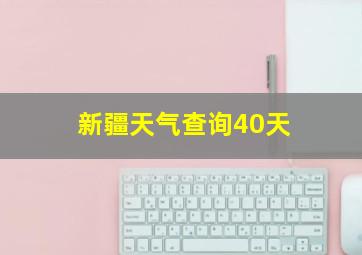 新疆天气查询40天